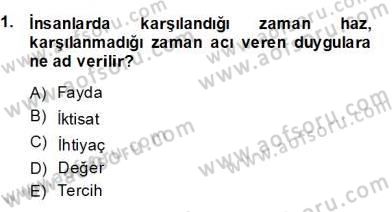 1. İnsanlarda karşılandığı zaman haz, karşılanmadığı zaman acı veren duygulara ne ad verilir?

A) Fayda
B) İktisat
C) İhtiyaç
D) Değer
E) Tercih

www.aofsoru.com